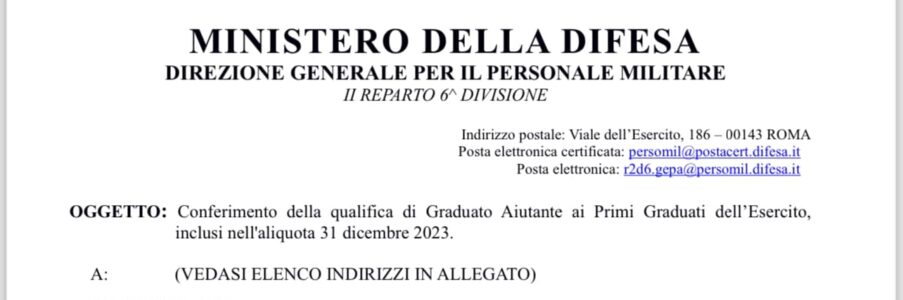 MINISTERO DELLA DIFESA
DIREZIONE GENERALE PER IL PERSONALE MILITARE
II REPARTO 6^ DIVISIONE

Indirizzo postale: Viale dell'Esercito, 186 – 00143 ROMA
Posta elettronica certificata: persomil@postacert.difesa.it
Posta elettronica: r2d6.gepa@persomil.difesa.it

OGGETTO: Conferimento della qualifica di Graduato Aiutante ai Primi Graduati dell'Esercito, inclusi nell'aliquota 31 dicembre 2023.

A: (VEDASI ELENCO INDIRIZZI IN ALLEGATO)